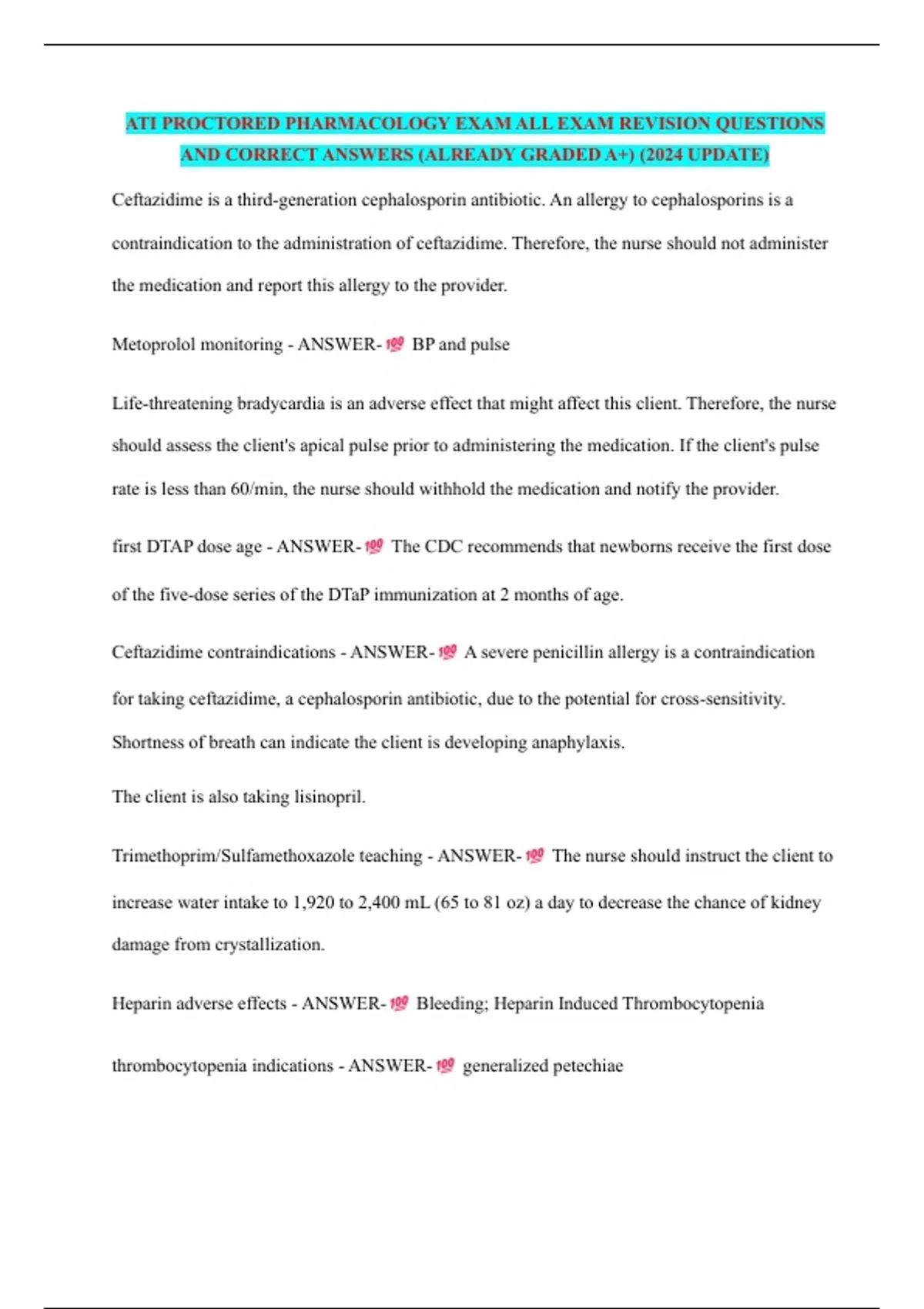 ATI PROCTORED PHARMACOLOGY EXAM ALL EXAM REVISION QUESTIONS AND CORRECT ANSWERS (ALREADY GRADED A+) (2024 UPDATE)

Ceftazidime is a third-generation cephalosporin antibiotic. An allergy to cephalosporins is a contraindication to the administration of ceftazidime. Therefore, the nurse should not administer the medication and report this allergy to the provider.

Metoprolol monitoring - ANSWER-💯 BP and pulse

Life-threatening bradycardia is an adverse effect that might affect this client. Therefore, the nurse should assess the client's apical pulse prior to administering the medication. If the client's pulse rate is less than 60/min, the nurse should withhold the medication and notify the provider.

first DTAP dose age - ANSWER-💯 The CDC recommends that newborns receive the first dose of the five-dose series of the DTaP immunization at 2 months of age.

Ceftazidime contraindications - ANSWER-💯 A severe penicillin allergy is a contraindication for taking ceftazidime, a cephalosporin antibiotic, due to the potential for cross-sensitivity. Shortness of breath can indicate the client is developing anaphylaxis.

The client is also taking lisinopril.

Trimethoprim/Sulfamethoxazole teaching - ANSWER-💯 The nurse should instruct the client to increase water intake to 1,920 to 2,400 mL (65 to 81 oz) a day to decrease the chance of kidney damage from crystallization.

Heparin adverse effects - ANSWER-💯 Bleeding; Heparin Induced Thrombocytopenia

thrombocytopenia indications - ANSWER-💯 generalized petechiae